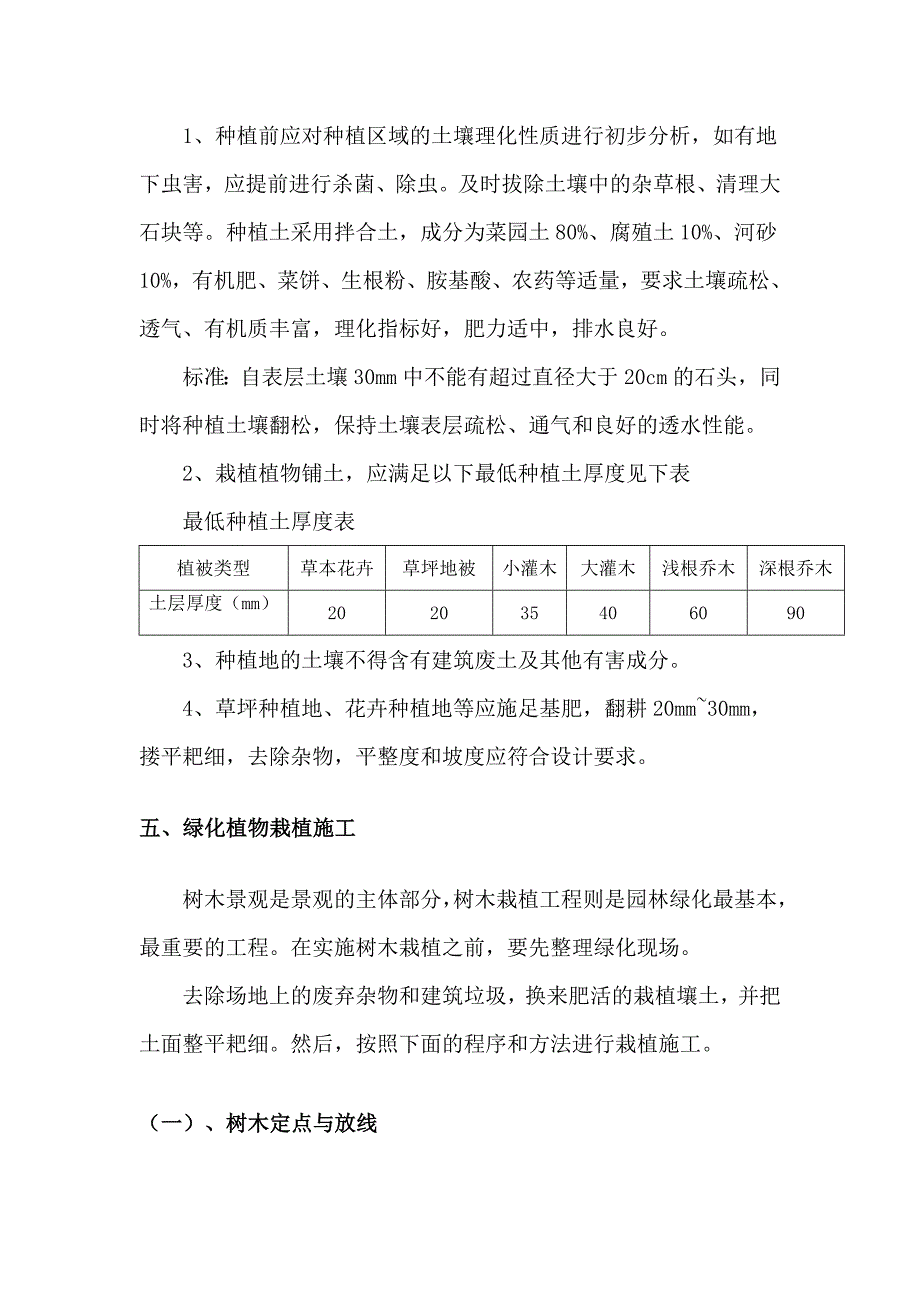 1、种植前应对种植区域的土壤理化性质进行初步分析，如有地下虫害，应提前进行杀菌、除虫。及时拔除土壤中的杂草根、清理大石块等。种植土采用拌合土，成分为菜园土 80%、腐殖土 10%、河砂 10%，有机肥、菜饼、生根粉、胺基酸、农药等适量，要求土壤疏松、透气、有机质丰富，理化指标好，肥力适中，排水良好。

标准：自表层土壤 30㎜ 中不能有超过直径大于 20cm 的石头，同时将种植土壤翻松，保持土壤表层疏松、通气和良好的透水性能。

2、栽植植物铺土，应满足以下最低种植土厚度见下表

最低种植土厚度表

| 植被类型 | 草本花卉 | 草坪地被 | 小灌木 | 大灌木 | 浅根乔木 | 深根乔木 |
|---|---|---|---|---|---|---|
| 土层厚度（mm） | 20 | 20 | 35 | 40 | 60 | 90 |

3、种植地的土壤不得含有建筑废土及其他有害成分。

4、草坪种植地、花卉种植地等应施足基肥，翻耕 20㎜~30㎜，搂平耙细，去除杂物，平整度和坡度应符合设计要求。

五、绿化植物栽植施工

树木景观是景观的主体部分，树木栽植工程则是园林绿化最基本，最重要的工程。在实施树木栽植之前，要先整理绿化现场。

去除场地上的废弃杂物和建筑垃圾，换来肥活的栽植壤土，并把土面整平耙细。然后，按照下面的程序和方法进行栽植施工。

（一）、树木定点与放线